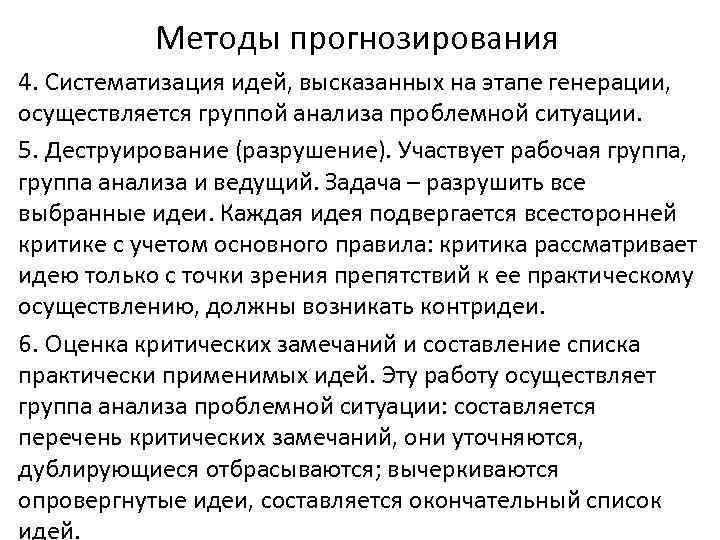 Методы прогнозирования

4. Систематизация идей, высказанных на этапе генерации, осуществляется группой анализа проблемной ситуации.

5. Деструирование (разрушение). Участвует рабочая группа, группа анализа и ведущий. Задача – разрушить все выбранные идеи. Каждая идея подвергается всесторонней критике с учетом основного правила: критика рассматривает идею только с точки зрения препятствий к ее практическому осуществлению, должны возникать контридеи.

6. Оценка критических замечаний и составление списка практически применимых идей. Эту работу осуществляет группа анализа проблемной ситуации: составляется перечень критических замечаний, они уточняются, дублирующиеся отбрасываются; вычеркиваются опровергнутые идеи, составляется окончательный список идей.